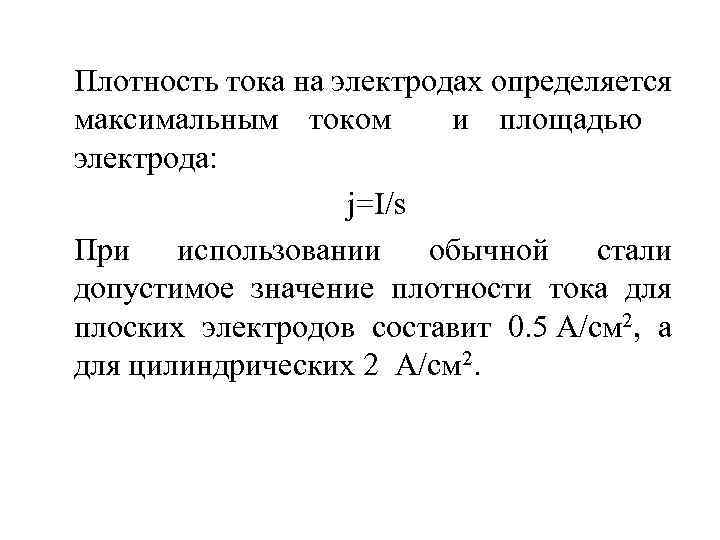 Плотность тока на электродах определяется максимальным током и площадью электрода:

$j=I/s$

При использовании обычной стали допустимое значение плотности тока для плоских электродов составит 0.5 А/см$^2$, а для цилиндрических 2 А/см$^2$.